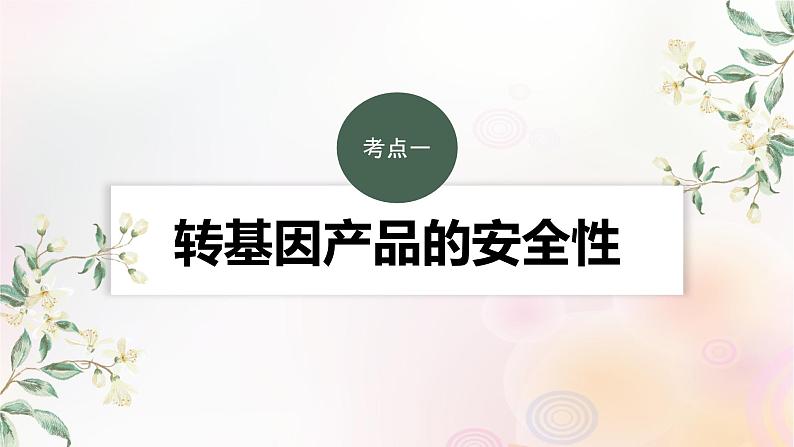 考点一

转基因产品的安全性